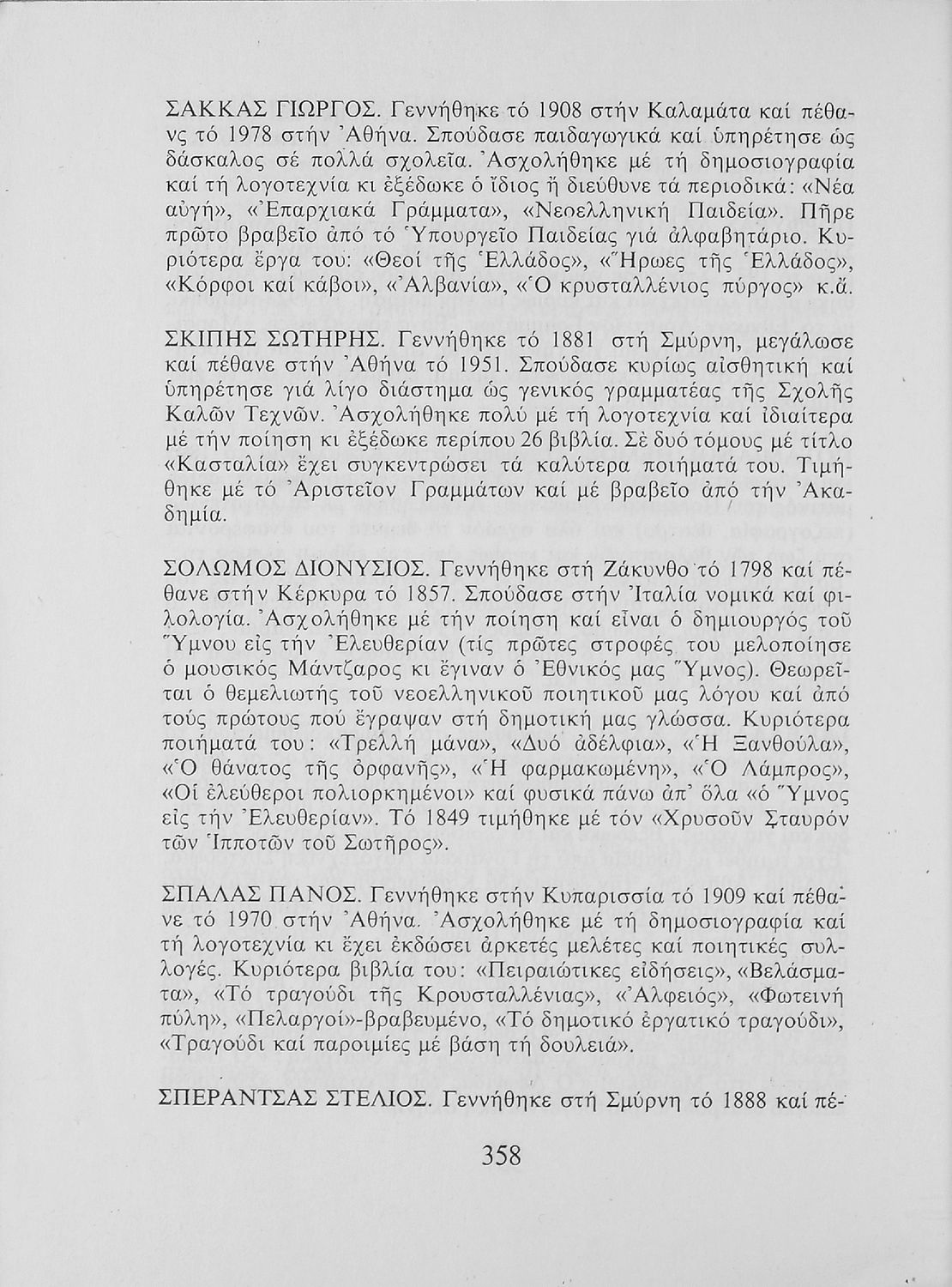 ΣΑΚΚΑΣ ΓΙΩΡΓΟΣ. Γεννήθηκε τό 1908 στήν Καλαμάτα καί πέθανς τό 1978 στήν Ἀθήνα. Σπούδασε παιδαγωγικά καί ὑπηρέτησε ὡς δάσκαλος σέ πολλά σχολεῖα. Ἀσχολήθηκε μέ τή δημοσιογραφία καί τή λογοτεχνία κι ἐξέδωκε ὁ ἴδιος ἤ διεύθυνε τά περιοδικά: «Νέα αὐγή», «Ἐπαρχιακά Γράμματα», «Νεοελληνική Παιδεία». Πῆρε πρῶτο βραβεῖο ἀπό τό Ὑπουργεῖο Παιδείας γιά ἀλφαβητάριο. Κυριότερα ἔργα του: «Θεοί τῆς Ἑλλάδος», «Ἥρωες τῆς Ἑλλάδος», «Κόρφοι καί κάβοι», «Ἀλβανία», «Ὁ κρυσταλλένιος πύργος» κ.ἄ.

ΣΚΙΠΗΣ ΣΩΤΗΡΗΣ. Γεννήθηκε τό 1881 στή Σμύρνη, μεγάλωσε καί πέθανε στήν Ἀθήνα τό 1951. Σπούδασε κυρίως αἰσθητική καί ὑπηρέτησε γιά λίγο διάστημα ὡς γενικός γραμματέας τῆς Σχολῆς Καλῶν Τεχνῶν. Ἀσχολήθηκε πολύ μέ τή λογοτεχνία καί ἰδιαίτερα μέ τήν ποίηση κι ἐξέδωκε περίπου 26 βιβλία. Σὲ δυό τόμους μέ τίτλο «Κασταλία» ἔχει συγκεντρώσει τά καλύτερα ποιήματά του. Τιμήθηκε μέ τό Ἀριστεῖον Γραμμάτων καί μέ βραβεῖο ἀπό τήν Ἀκαδημία.

ΣΟΛΩΜΟΣ ΔΙΟΝΥΣΙΟΣ. Γεννήθηκε στή Ζάκυνθο τό 1798 καί πέθανε στήν Κέρκυρα τό 1857. Σπούδασε στήν Ἰταλία νομικά καί φιλολογία. Ἀσχολήθηκε μέ τήν ποίηση καί εἶναι ὁ δημιουργός τοῦ Ὕμνου εἰς τήν Ἐλευθερίαν (τίς πρῶτες στροφές του μελοποίησε ὁ μουσικός Μάντζαρος κι ἔγιναν ὁ Ἐθνικός μας Ὕμνος). Θεωρεῖται ὁ θεμελιωτής τοῦ νεοελληνικοῦ ποιητικοῦ μας λόγου καί ἀπό τούς πρώτους πού ἔγραψαν στή δημοτική μας γλώσσα. Κυριότερα ποιήματά του: «Τρελλή μάνα», «Δυό ἀδέλφια», «Ἡ Ξανθούλα», «Ὁ θάνατος τῆς ὀρφανῆς», «Ἡ φαρμακωμένη», «Ὁ Λάμπρος», «Οἱ ἐλεύθεροι πολιορκημένοι» καί φυσικά πάνω ἀπ' ὅλα «ὁ Ὕμνος εἰς τήν Ἐλευθερίαν». Τό 1849 τιμήθηκε μέ τόν «Χρυσοῦν Σταυρόν τῶν Ἱπποτῶν τοῦ Σωτῆρος».

ΣΠΑΛΑΣ ΠΑΝΟΣ. Γεννήθηκε στήν Κυπαρισσία τό 1909 καί πέθανε τό 1970 στήν Ἀθήνα. Ἀσχολήθηκε μέ τή δημοσιογραφία καί τή λογοτεχνία κι ἔχει ἐκδώσει ἀρκετές μελέτες καί ποιητικές συλλογές. Κυριότερα βιβλία του: «Πειραιώτικες εἰδήσεις», «Βελάσματα», «Τό τραγούδι τῆς Κρουσταλλένιας», «Ἀλφειός», «Φωτεινή πύλη», «Πελαργοί»-βραβευμένο, «Τό δημοτικό ἐργατικό τραγούδι», «Τραγούδι καί παροιμίες μέ βάση τή δουλειά».

ΣΠΕΡΑΝΤΣΑΣ ΣΤΕΛΙΟΣ. Γεννήθηκε στή Σμύρνη τό 1888 καί πέ-

358